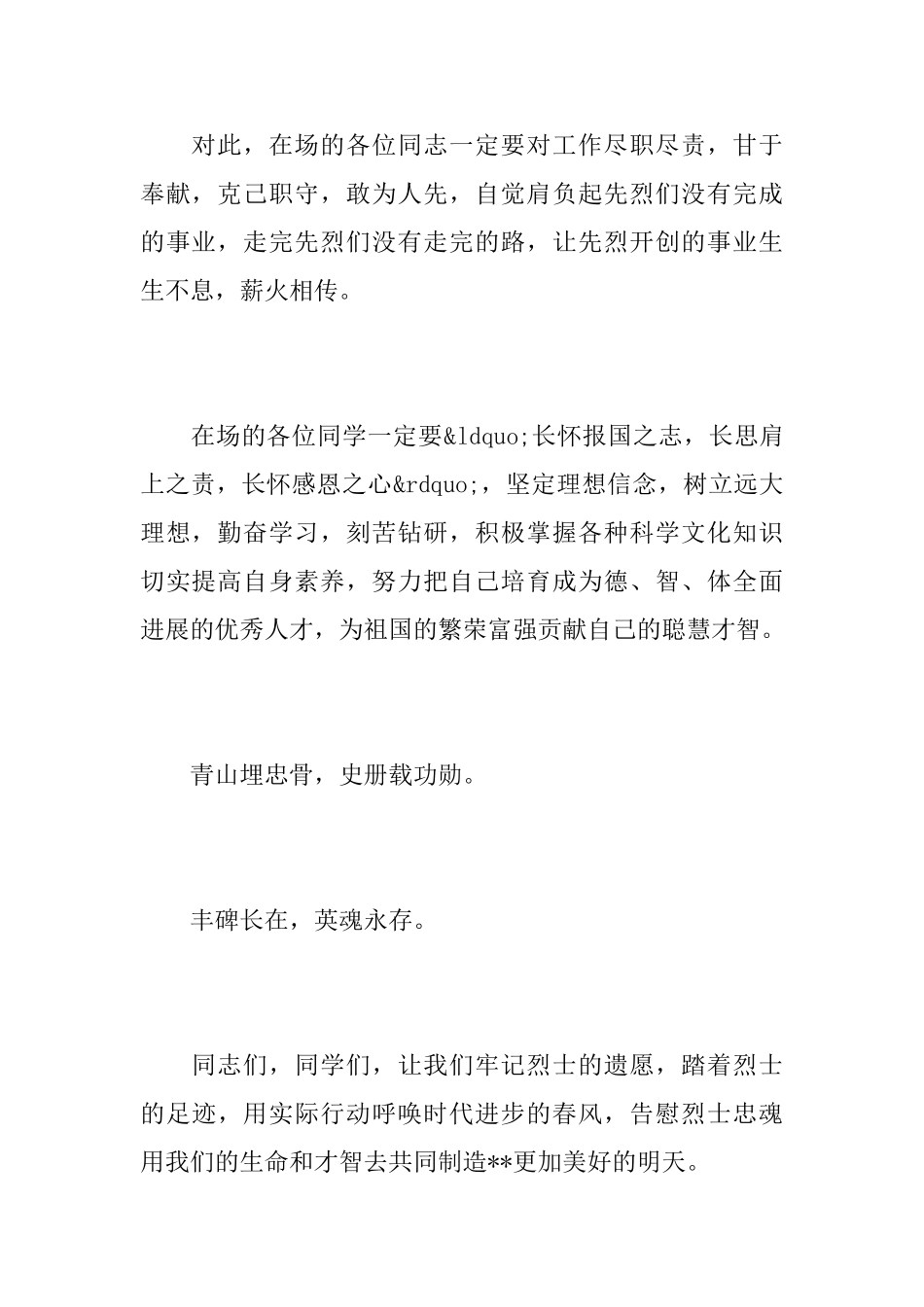 对此，在场的各位同志一定要对工作尽职尽责，甘于奉献，克己职守，敢为人先，自觉肩负起先烈们没有完成的事业，走完先烈们没有走完的路，让先烈开创的事业生生不息，薪火相传。

在场的各位同学一定要&ldquo;长怀报国之志，长思肩上之责，长怀感恩之心&rdquo;，坚定理想信念，树立远大理想，勤奋学习，刻苦钻研，积极掌握各种科学文化知识切实提高自身素养，努力把自己培育成为德、智、体全面进展的优秀人才，为祖国的繁荣富强贡献自己的聪慧才智。

青山埋忠骨，史册载功勋。

丰碑长在，英魂永存。

同志们，同学们，让我们牢记烈士的遗愿，踏着烈士的足迹，用实际行动呼唤时代进步的春风，告慰烈士忠魂用我们的生命和才智去共同制造**更加美好的明天。